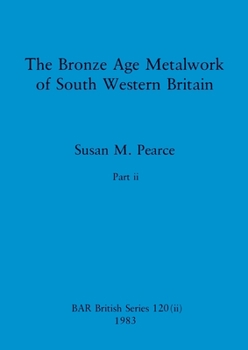 The Bronze Age Metalwork of South Western Britain

Susan M. Pearce

Part ii

BAR British Series 120(ii)
1983